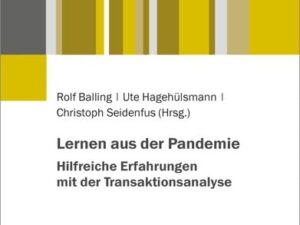 Rolf Balling | Ute Hagehülsmann |
Christoph Seidenfus (Hrsg.)

Lernen aus der Pandemie

Hilfreiche Erfahrungen mit der Transaktionsanalyse